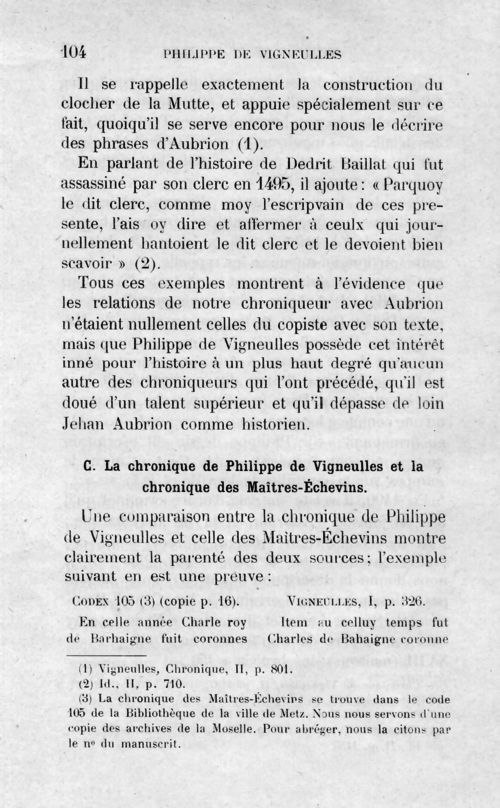 104 PHILIPPE DE VIGNEULLES

Il se rappelle exactement la construction du clocher de la Mutte, et appuie spécialement sur ce fait, quoiqu'il se serve encore pour nous le décrire des phrases d'Aubrion (1).

En parlant de l'histoire de Dedrit Baillat qui fut assassiné par son clerc en 1495, il ajoute : « Parquoy le dit clerc, comme moy l'escripvain de ces presente, l'ais oy dire et affermer à ceulx qui journellement hantoient le dit clerc et le devoient bien scavoir » (2).

Tous ces exemples montrent à l'évidence que les relations de notre chroniqueur avec Aubrion n'étaient nullement celles du copiste avec son texte, mais que Philippe de Vigneulles possède cet intérêt inné pour l'histoire à un plus haut degré qu'aucun autre des chroniqueurs qui l'ont précédé, qu'il est doué d'un talent supérieur et qu'il dépasse de loin Jehan Aubrion comme historien.

C. La chronique de Philippe de Vigneulles et la chronique des Maîtres-Échevins.

Une comparaison entre la chronique de Philippe de Vigneulles et celle des Maîtres-Échevins montre clairement la parenté des deux sources ; l'exemple suivant en est une preuve :

Codex 105 (3) (copie p. 16).

En celle année Charle roy de Barhaigne fuit coronnes

Vigneulles, I, p. 326.

Item au celluy temps fut Charles de Bahaigne coronne

(1) Vigneulles, Chronique, II, p. 801.
(2) Id., II, p. 710.
(3) La chronique des Maîtres-Échevins se trouve dans le code 105 de la Bibliothèque de la ville de Metz. Nous nous servons d'une copie des archives de la Moselle. Pour abréger, nous la citons par le nº du manuscrit.